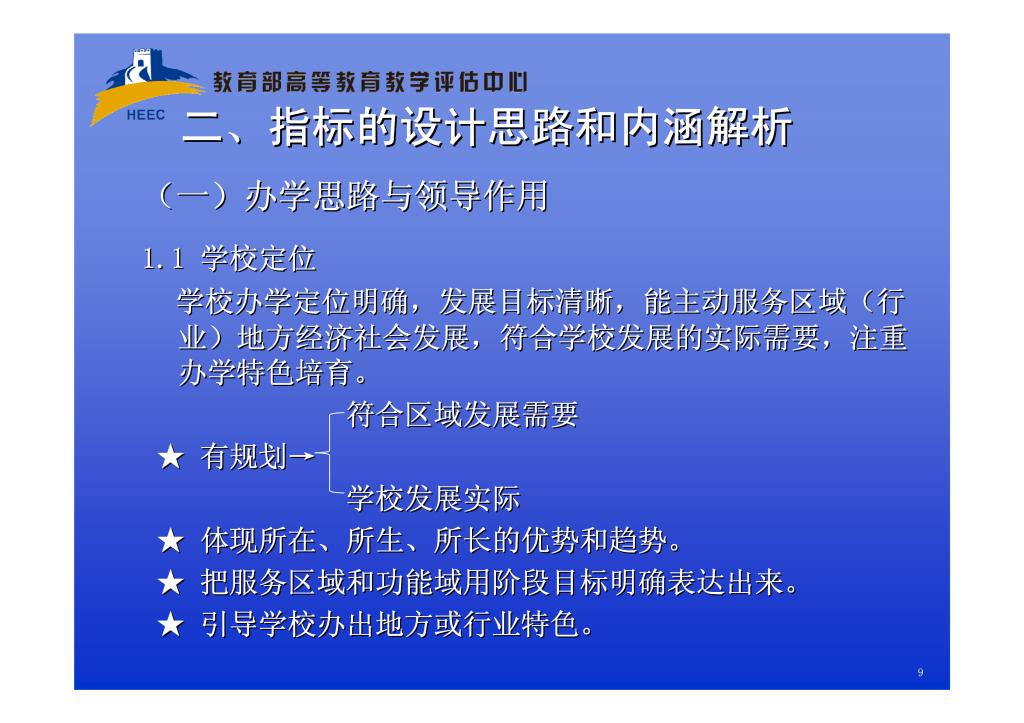 HEEC
教育部高等教育教学评估中心

二、指标的设计思路和内涵解析

（一）办学思路与领导作用

1.1 学校定位

学校办学定位明确，发展目标清晰，能主动服务区域（行业）地方经济社会发展，符合学校发展的实际需要，注重办学特色培育。

★ 有规划→
符合区域发展需要
学校发展实际

★ 体现所在、所生、所长的优势和趋势。
★ 把服务区域和功能域用阶段目标明确表达出来。
★ 引导学校办出地方或行业特色。

9